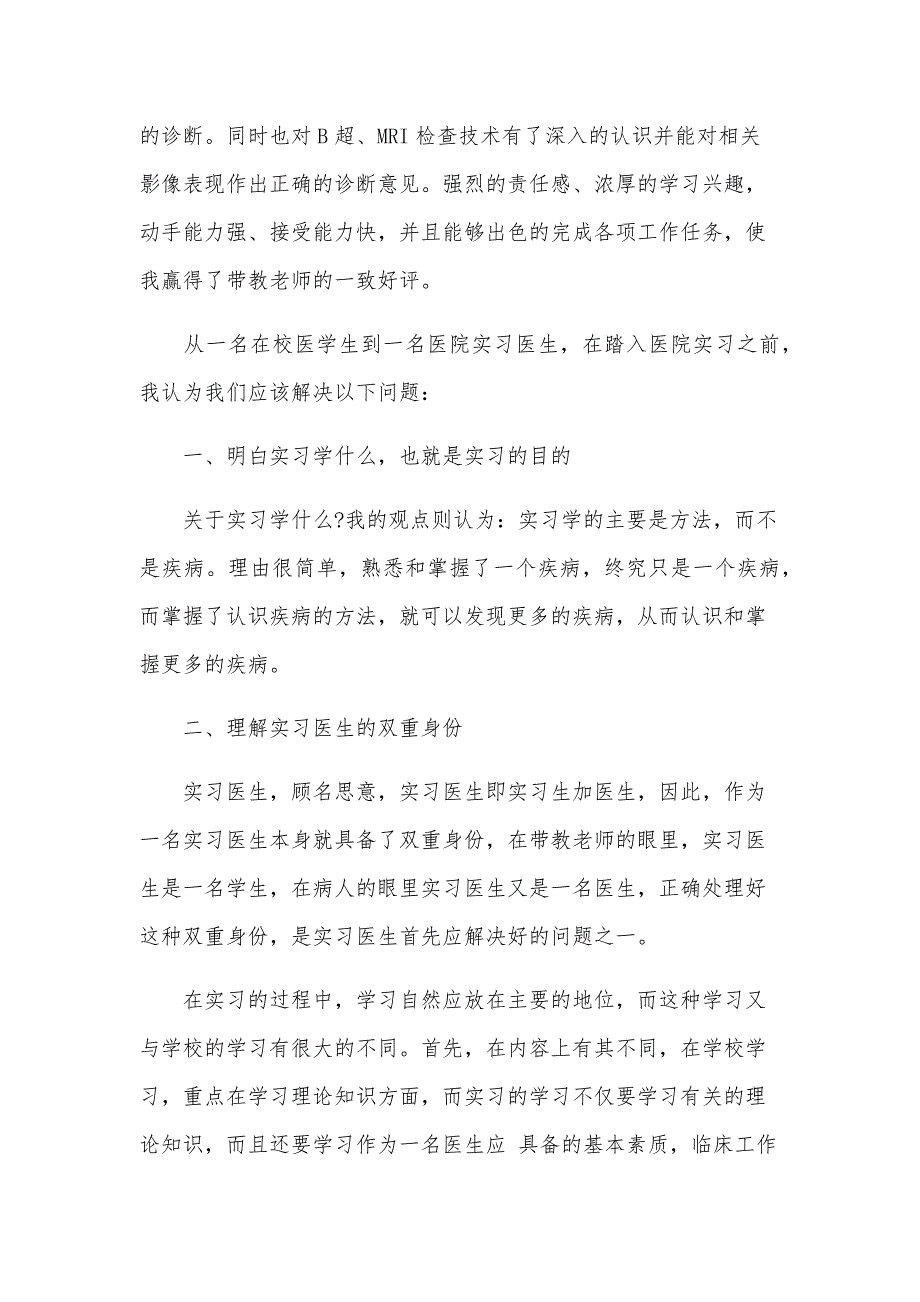 的诊断。同时也对B超、MRI检查技术有了深入的认识并能对相关影像表现作出正确的诊断意见。强烈的责任感、浓厚的学习兴趣，动手能力强、接受能力快，并且能够出色的完成各项工作任务，使我赢得了带教老师的一致好评。

从一名在校医学生到一名医院实习医生，在踏入医院实习之前，我认为我们应该解决以下问题：

一、明白实习学什么，也就是实习的目的

关于实习学什么?我的观点则认为：实习学的主要是方法，而不是疾病。理由很简单，熟悉和掌握了一个疾病，终究只是一个疾病，而掌握了认识疾病的方法，就可以发现更多的疾病，从而认识和掌握更多的疾病。

二、理解实习医生的双重身份

实习医生，顾名思意，实习医生即实习生加医生，因此，作为一名实习医生本身就具备了双重身份，在带教老师的眼里，实习医生是一名学生，在病人的眼里实习医生又是一名医生，正确处理好这种双重身份，是实习医生首先应解决好的问题之一。

在实习的过程中，学习自然应放在主要的地位，而这种学习又与学校的学习有很大的不同。首先，在内容上有其不同，在学校学习，重点在学习理论知识方面，而实习的学习不仅要学习有关的理论知识，而且还要学习作为一名医生应 具备的基本素质，临床工作